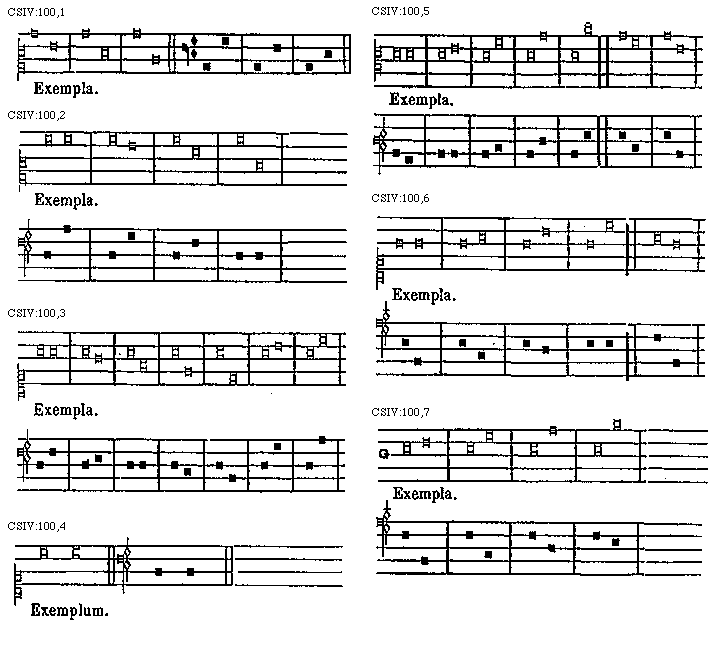 CSIV:100,1

Exempla.

CSIV:100,2

Exempla.

CSIV:100,3

Exempla.

CSIV:100,4

Exemplum.

CSIV:100,5

Exempla.

CSIV:100,6

Exempla.

CSIV:100,7

G

Exempla.